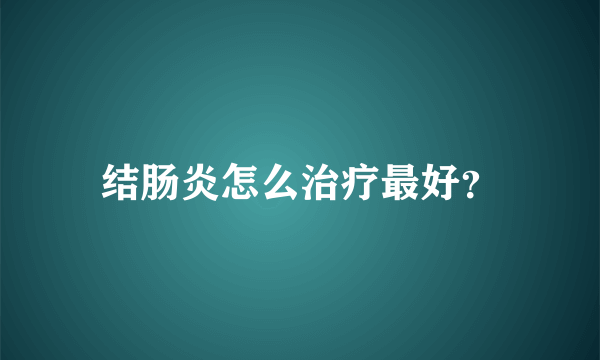 结肠炎怎么治疗最好?